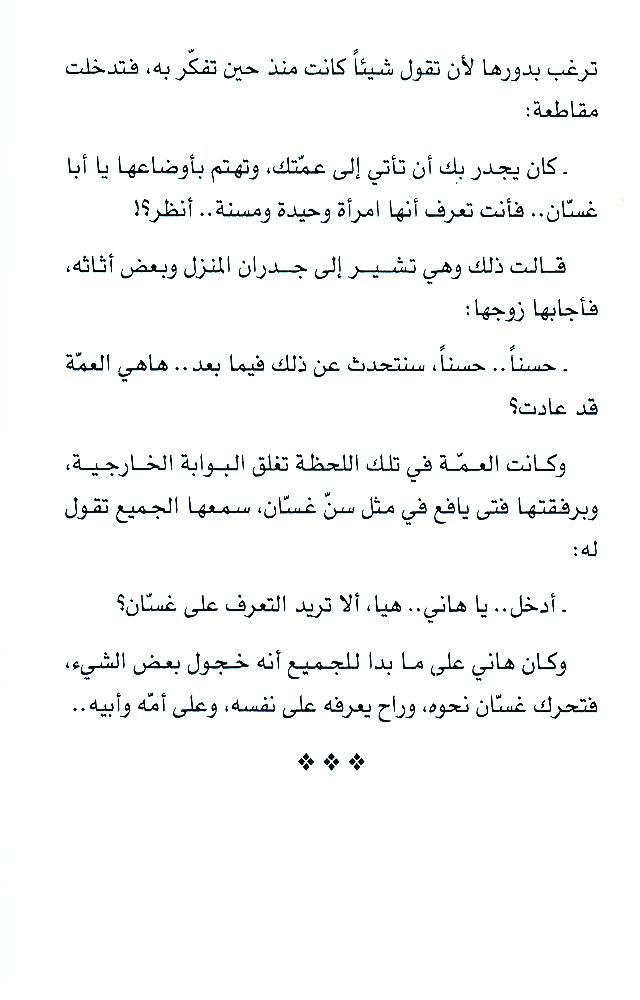 ترغب بدورها لأن تقول شيئاً كانت منذ حين تفكّر به، فتدخلت مقاطعة:

ـ كان يجدر بك أن تأتي إلى عمّتك، وتهتم بأوضاعها يا أبا غسّان.. فأنت تعرف أنها امرأة وحيدة ومسنة.. أنظر؟!

قالت ذلك وهي تشير إلى جدران المنزل وبعض أثاثه، فأجابها زوجها:

ـ حسناً.. حسناً، سنتحدث عن ذلك فيما بعد.. هاهي العمّة قد عادت؟

وكانت العمّة في تلك اللحظة تغلق البوابة الخارجية، وبرفقتها فتى يافع في مثل سنّ غسّان، سمعها الجميع تقول له:

ـ أدخل.. يا هاني.. هيا، ألا تريد التعرف على غسّان؟

وكان هاني على ما بدا للجميع أنه خجول بعض الشيء، فتحرك غسّان نحوه، وراح يعرفه على نفسه، وعلى أمّه وأبيه..

❖❖❖